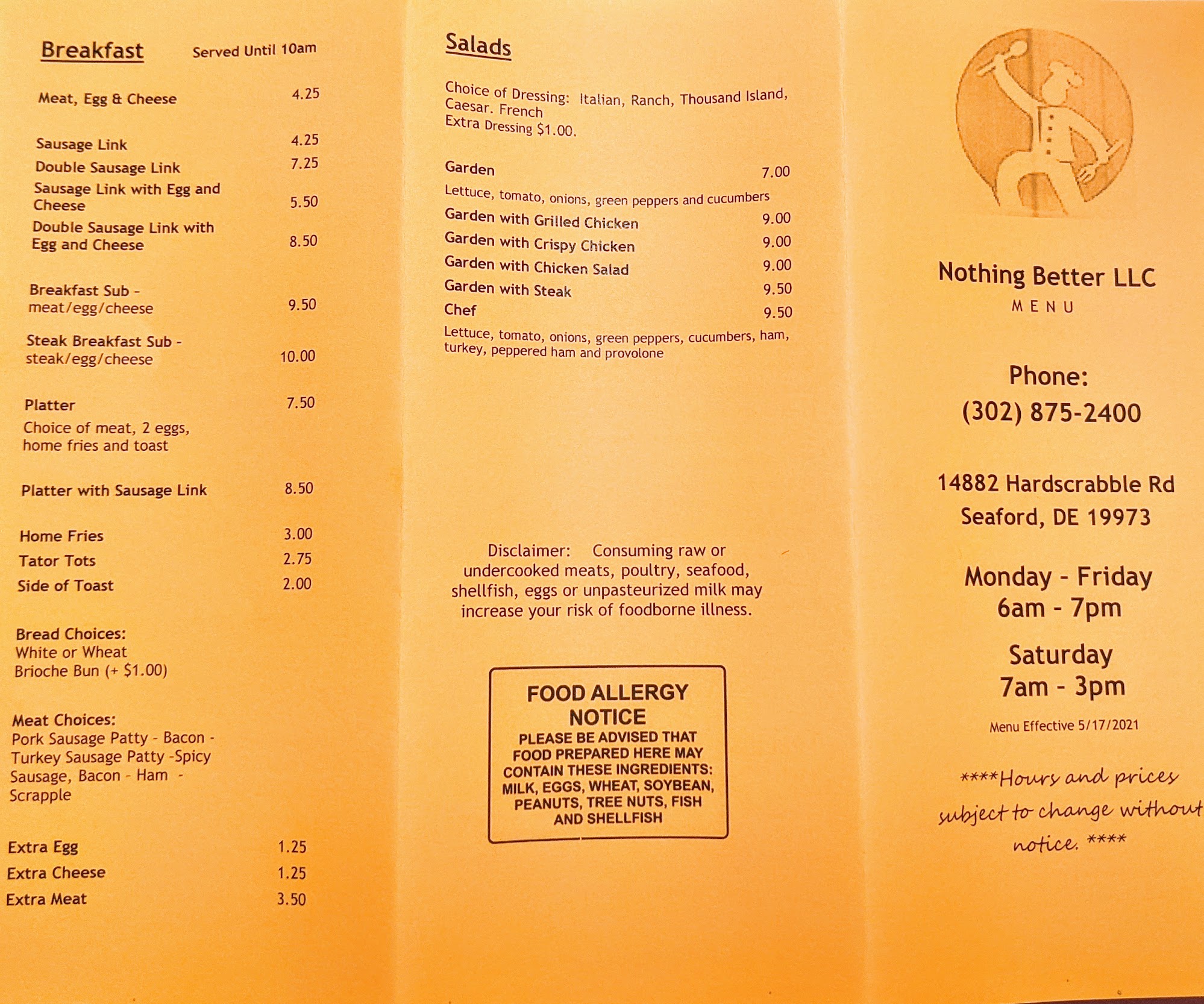 Breakfast Served Until 10am

Meat, Egg & Cheese 4.25

Sausage Link 4.25
Double Sausage Link 7.25
Sausage Link with Egg and Cheese 5.50
Double Sausage Link with Egg and Cheese 8.50

Breakfast Sub - meat/egg/cheese 9.50

Steak Breakfast Sub - steak/egg/cheese 10.00

Platter 7.50
Choice of meat, 2 eggs, home fries and toast

Platter with Sausage Link 8.50

Home Fries 3.00
Tator Tots 2.75
Side of Toast 2.00

Bread Choices:
White or Wheat
Brioche Bun (+ $1.00)

Meat Choices:
Pork Sausage Patty - Bacon - Turkey Sausage Patty -Spicy Sausage, Bacon - Ham - Scrapple

Extra Egg 1.25
Extra Cheese 1.25
Extra Meat 3.50

Salads

Choice of Dressing: Italian, Ranch, Thousand Island, Caesar. French
Extra Dressing $1.00.

Garden 7.00
Lettuce, tomato, onions, green peppers and cucumbers
Garden with Grilled Chicken 9.00
Garden with Crispy Chicken 9.00
Garden with Chicken Salad 9.00
Garden with Steak 9.50
Chef 9.50
Lettuce, tomato, onions, green peppers, cucumbers, ham, turkey, peppered ham and provolone

Disclaimer: Consuming raw or undercooked meats, poultry, seafood, shellfish, eggs or unpasteurized milk may increase your risk of foodborne illness.

FOOD ALLERGY NOTICE
PLEASE BE ADVISED THAT FOOD PREPARED HERE MAY CONTAIN THESE INGREDIENTS: MILK, EGGS, WHEAT, SOYBEAN, PEANUTS, TREE NUTS, FISH AND SHELLFISH

Nothing Better LLC
MENU

Phone:
(302) 875-2400

14882 Hardscrabble Rd
Seaford, DE 19973

Monday - Friday
6am - 7pm

Saturday
7am - 3pm

Menu Effective 5/17/2021

****Hours and prices subject to change without notice. ****